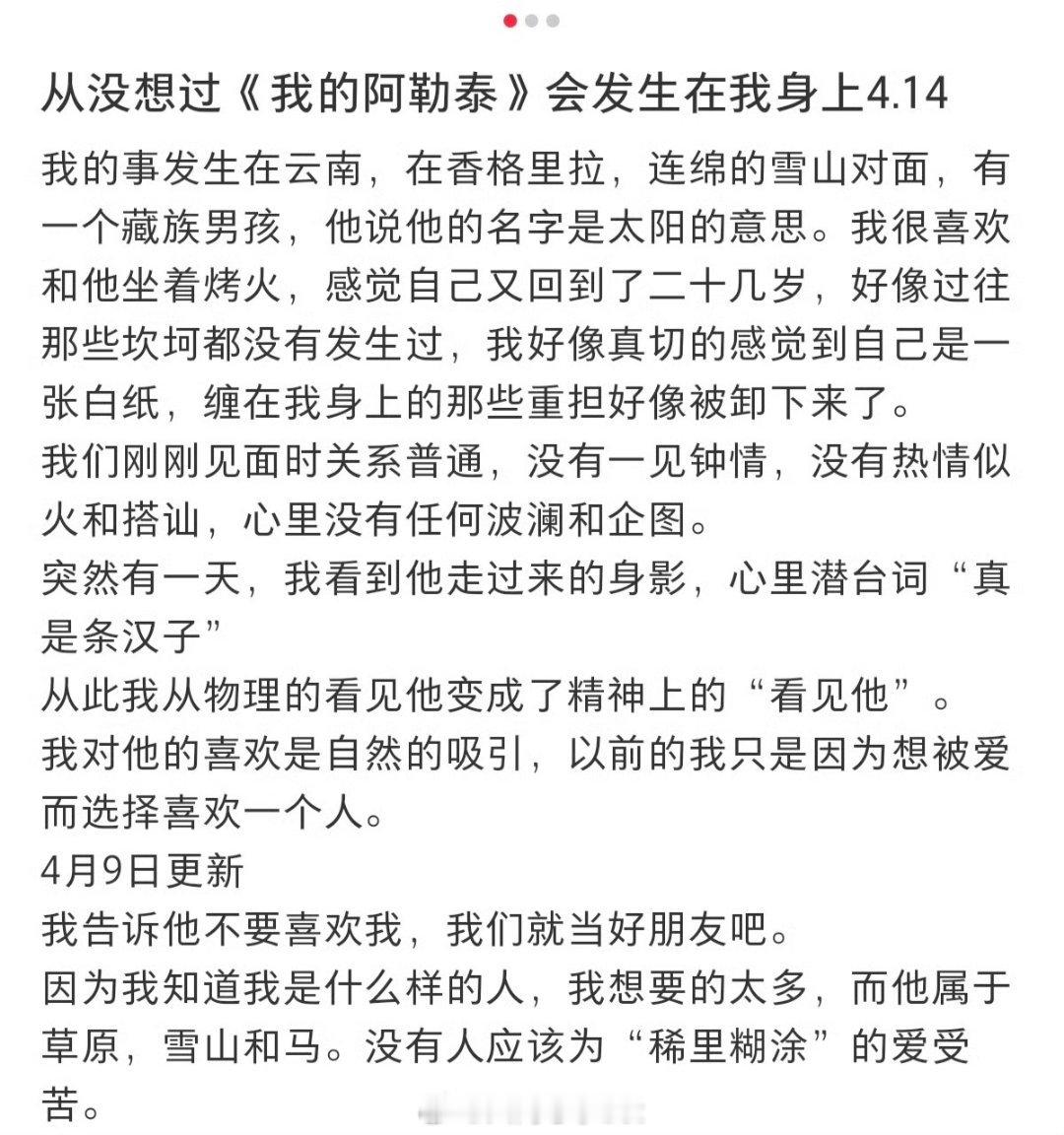 从没想过《我的阿勒泰》会发生在我身上4.14

我的事发生在云南，在香格里拉，连绵的雪山对面，有一个藏族男孩，他说他的名字是太阳的意思。我很喜欢和他坐着烤火，感觉自己又回到了二十几岁，好像过往那些坎坷都没有发生过，我好像真切的感觉到自己是一张白纸，缠在我身上的那些重担好像被卸下来了。
我们刚刚见面时关系普通，没有一见钟情，没有热情似火和搭讪，心里没有任何波澜和企图。
突然有一天，我看到他走过来的身影，心里潜台词“真是条汉子”
从此我从物理的看见他变成了精神上的“看见他”。
我对他的喜欢是自然的吸引，以前的我只是因为想被爱而选择喜欢一个人。
4月9日更新
我告诉他不要喜欢我，我们就当好朋友吧。
因为我知道我是什么样的人，我想要的太多，而他属于草原，雪山和马。没有人应该为“稀里糊涂”的爱受苦。